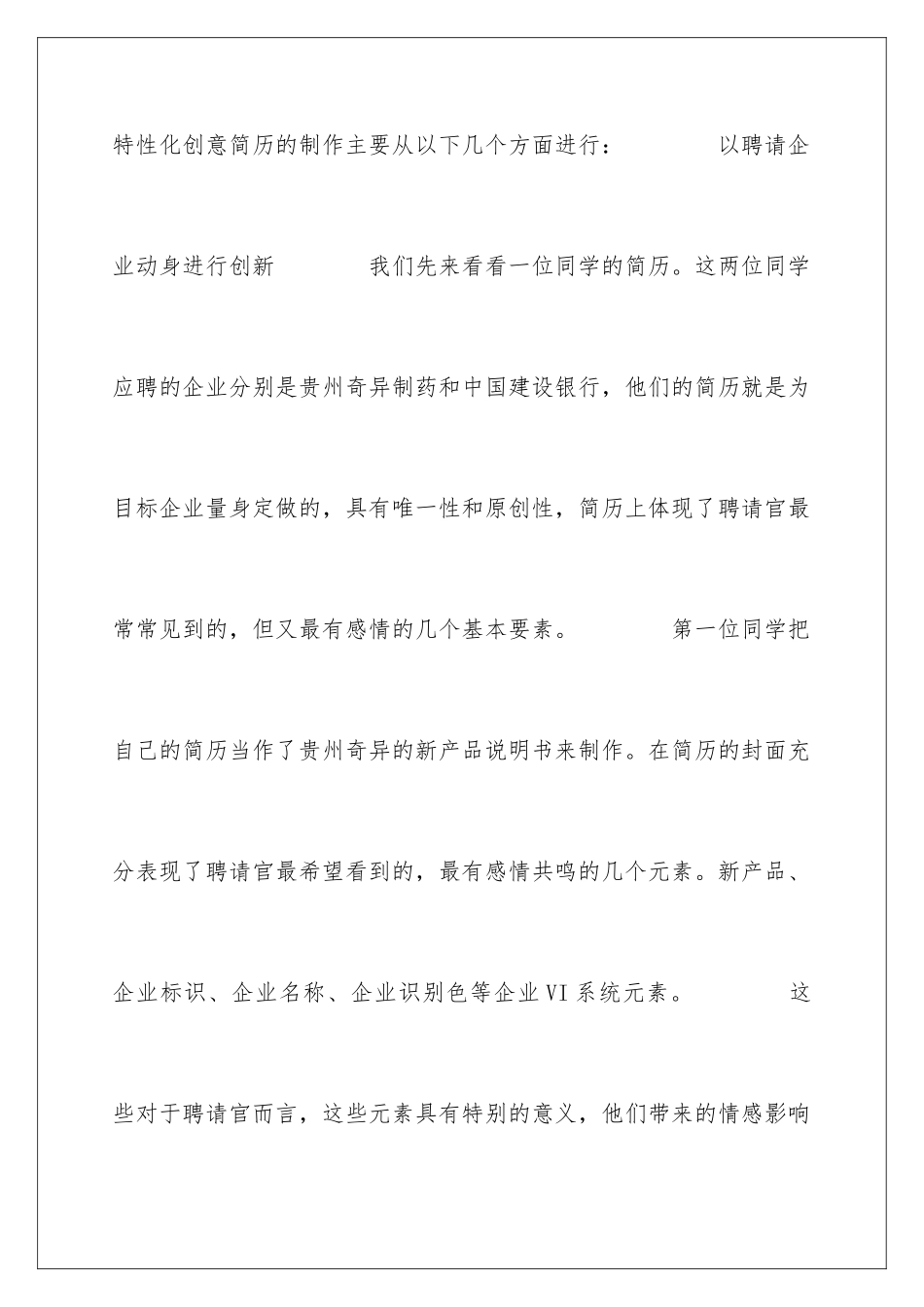 特性化创意简历的制作主要从以下几个方面进行：　　以聘请企业动身进行创新　　我们先来看看一位同学的简历。这两位同学应聘的企业分别是贵州奇异制药和中国建设银行，他们的简历就是为目标企业量身定做的，具有唯一性和原创性，简历上体现了聘请官最常常见到的，但又最有感情的几个基本要素。　　第一位同学把自己的简历当作了贵州奇异的新产品说明书来制作。在简历的封面充分表现了聘请官最希望看到的，最有感情共鸣的几个元素。新产品、企业标识、企业名称、企业识别色等企业VI系统元素。　　这些对于聘请官而言，这些元素具有特别的意义，他们带来的情感影响